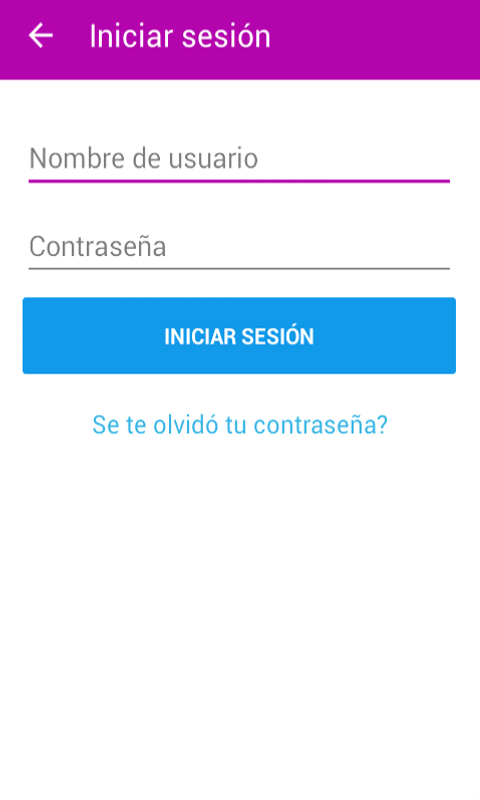 Iniciar sesión

Nombre de usuario

Contraseña

INICIAR SESIÓN

Se te olvidó tu contraseña?